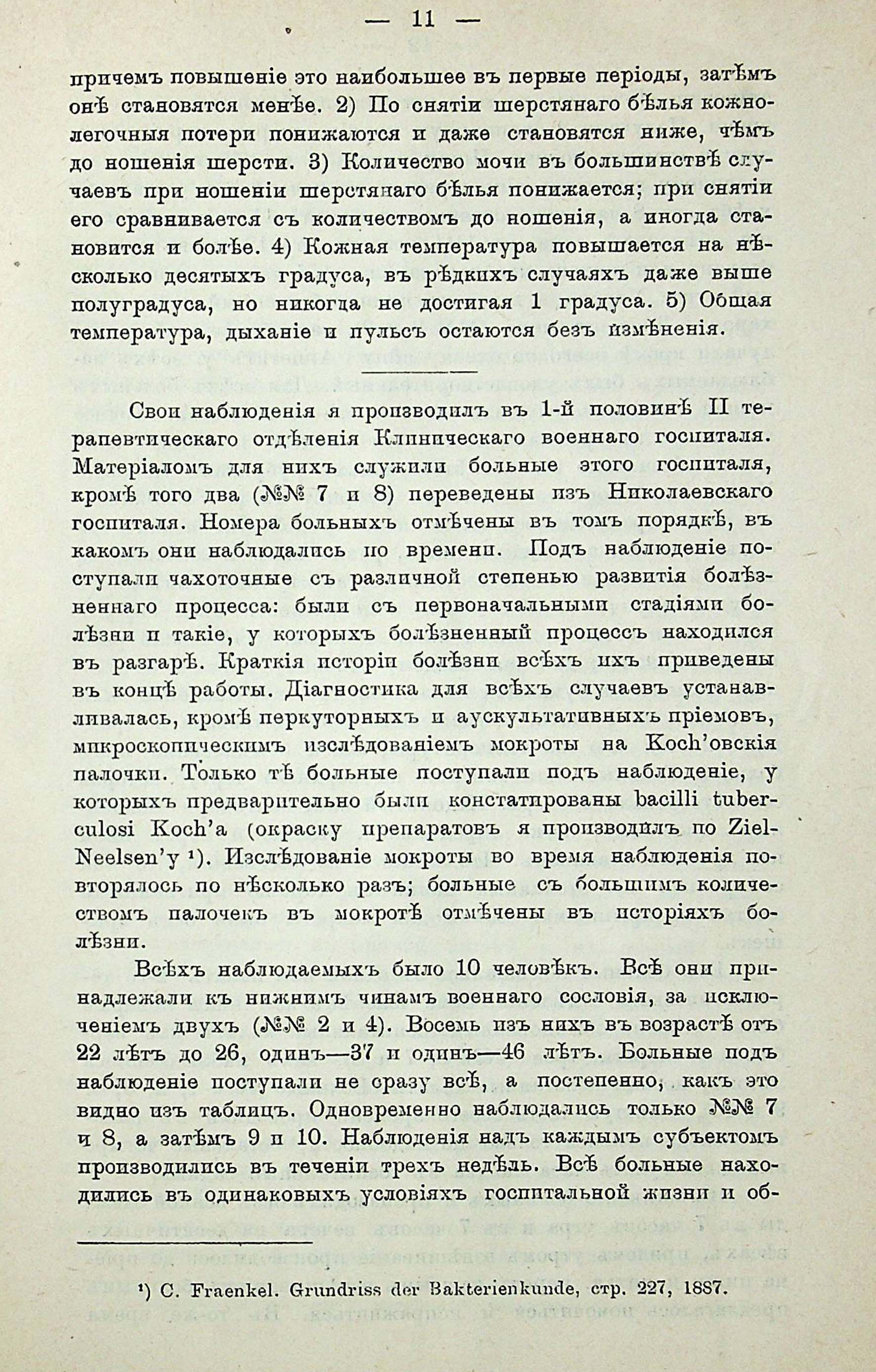 — 11 —

причемъ повышеніе это наибольшее въ первые періоды, затѣмъ онѣ становятся менѣе. 2) По снятіи шерстянаго бѣлья кожнолегочныя потери понижаются и даже становятся ниже, чѣмъ до ношенія шерсти. 3) Количество мочи въ большинствѣ случаевъ при ношеніи шерстянаго бѣлья понижается; при снятіи его сравнивается съ количествомъ до ношенія, а иногда становится и болѣе. 4) Кожная температура повышается на нѣсколько десятыхъ градуса, въ рѣдкихъ случаяхъ даже выше полуградуса, но никогда не достигая 1 градуса. 5) Общая температура, дыханіе и пульсъ остаются безъ измѣненія.

Свои наблюденія я производилъ въ 1-й половинѣ II терапевтическаго отдѣленія Клиническаго военнаго госпиталя. Матеріаломъ для нихъ служили больные этого госпиталя, кромѣ того два (№№ 7 и 8) переведены изъ Николаевскаго госпиталя. Номера больныхъ отмѣчены въ томъ порядкѣ, въ какомъ они наблюдались по времени. Подъ наблюденіе поступали чахоточные съ различной степенью развитія болѣзненнаго процесса: были съ первоначальными стадіями болѣзни и такіе, у которыхъ болѣзненный процессъ находился въ разгарѣ. Краткія исторіи болѣзни всѣхъ ихъ приведены въ концѣ работы. Діагностика для всѣхъ случаевъ устанавливалась, кромѣ перкуторныхъ и аускультативныхъ пріемовъ, микроскопическимъ изслѣдованіемъ мокроты на Koch'овскія палочки. Только тѣ больные поступали подъ наблюденіе, у которыхъ предварительно были констатированы bacilli tuberculosi Koch'a (окраску препаратовъ я производилъ по Ziel-Neelsen'у ¹). Изслѣдованіе мокроты во время наблюденія повторялось по нѣсколько разъ; больные съ большимъ количествомъ палочекъ въ мокротѣ отмѣчены въ исторіяхъ болѣзни.

Всѣхъ наблюдаемыхъ было 10 человѣкъ. Всѣ они принадлежали къ нижнимъ чинамъ военнаго сословія, за исключеніемъ двухъ (№№ 2 и 4). Восемь изъ нихъ въ возрастѣ отъ 22 лѣтъ до 26, одинъ—37 и одинъ—46 лѣтъ. Больные подъ наблюденіе поступали не сразу всѣ, а постепенно, какъ это видно изъ таблицъ. Одновременно наблюдались только №№ 7 и 8, а затѣмъ 9 и 10. Наблюденія надъ каждымъ субъектомъ производились въ теченіи трехъ недѣль. Всѣ больные находились въ одинаковыхъ условіяхъ госпитальной жизни и об-

¹) C. Fraenkel. Grundriss der Bakterienkunde, стр. 227, 1887.